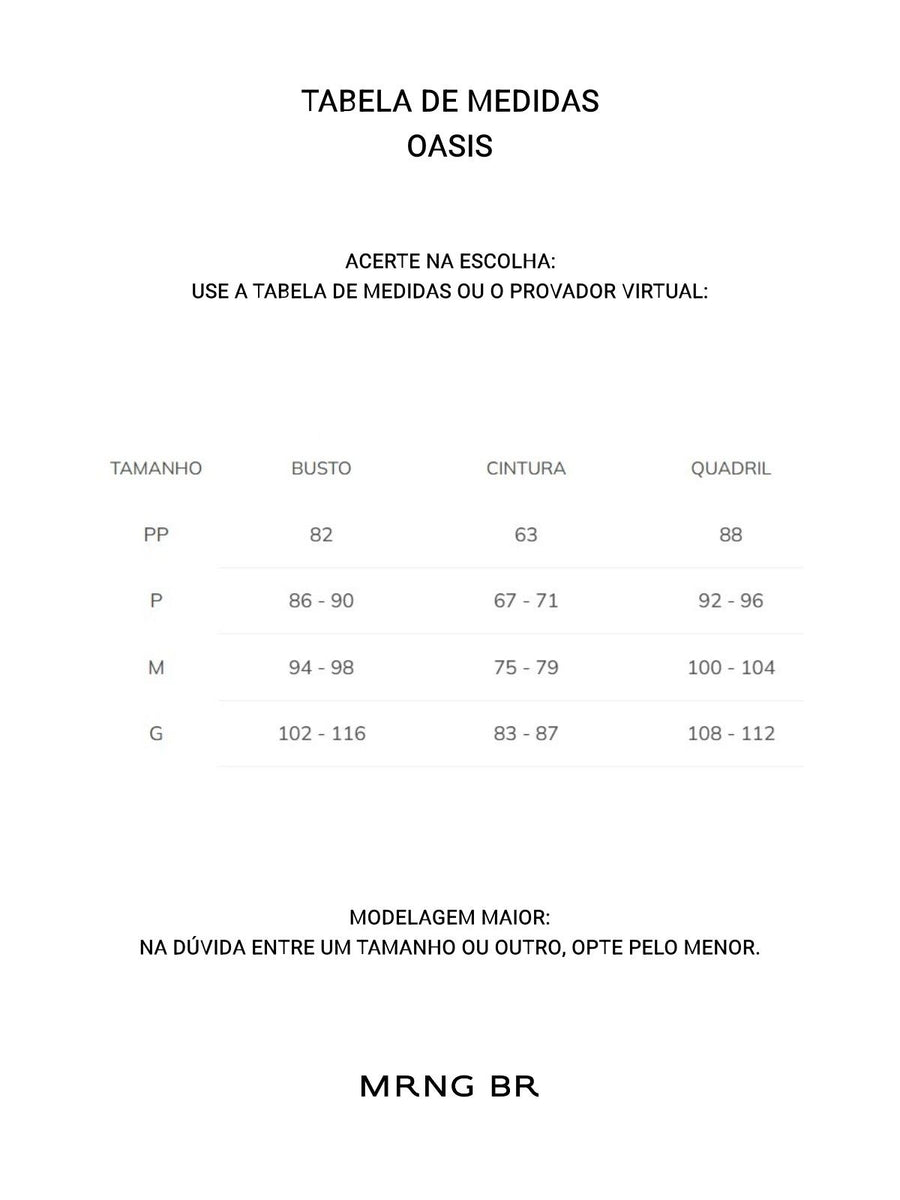 TABELA DE MEDIDAS
OASIS

ACERTE NA ESCOLHA:
USE A TABELA DE MEDIDAS OU O PROVADOR VIRTUAL:

| TAMANHO | BUSTO | CINTURA | QUADRIL |
|---|---|---|---|
| PP | 82 | 63 | 88 |
| P | 86 - 90 | 67 - 71 | 92 - 96 |
| M | 94 - 98 | 75 - 79 | 100 - 104 |
| G | 102 - 116 | 83 - 87 | 108 - 112 |

MODELAGEM MAIOR:
NA DÚVIDA ENTRE UM TAMANHO OU OUTRO, OPTE PELO MENOR.

MRNG BR